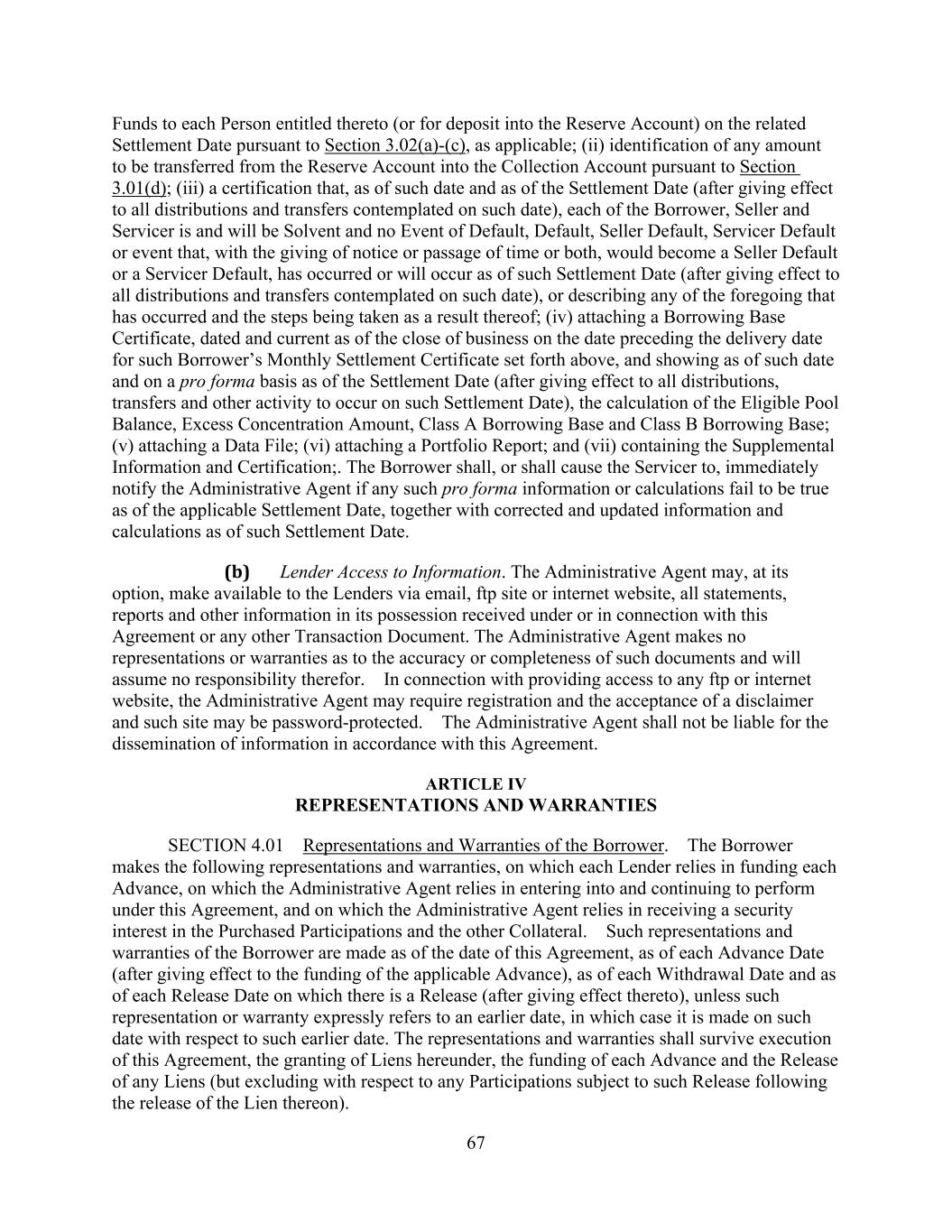 Funds to each Person entitled thereto (or for deposit into the Reserve Account) on the related Settlement Date pursuant to Section 3.02(a)-(c), as applicable; (ii) identification of any amount to be transferred from the Reserve Account into the Collection Account pursuant to Section 3.01(d); (iii) a certification that, as of such date and as of the Settlement Date (after giving effect to all distributions and transfers contemplated on such date), each of the Borrower, Seller and Servicer is and will be Solvent and no Event of Default, Default, Seller Default, Servicer Default or event that, with the giving of notice or passage of time or both, would become a Seller Default or a Servicer Default, has occurred or will occur as of such Settlement Date (after giving effect to all distributions and transfers contemplated on such date), or describing any of the foregoing that has occurred and the steps being taken as a result thereof; (iv) attaching a Borrowing Base Certificate, dated and current as of the close of business on the date preceding the delivery date for such Borrower's Monthly Settlement Certificate set forth above, and showing as of such date and on a pro forma basis as of the Settlement Date (after giving effect to all distributions, transfers and other activity to occur on such Settlement Date), the calculation of the Eligible Pool Balance, Excess Concentration Amount, Class A Borrowing Base and Class B Borrowing Base; (v) attaching a Data File; (vi) attaching a Portfolio Report; and (vii) containing the Supplemental Information and Certification;. The Borrower shall, or shall cause the Servicer to, immediately notify the Administrative Agent if any such pro forma information or calculations fail to be true as of the applicable Settlement Date, together with corrected and updated information and calculations as of such Settlement Date.

(b) Lender Access to Information. The Administrative Agent may, at its option, make available to the Lenders via email, ftp site or internet website, all statements, reports and other information in its possession received under or in connection with this Agreement or any other Transaction Document. The Administrative Agent makes no representations or warranties as to the accuracy or completeness of such documents and will assume no responsibility therefor. In connection with providing access to any ftp or internet website, the Administrative Agent may require registration and the acceptance of a disclaimer and such site may be password-protected. The Administrative Agent shall not be liable for the dissemination of information in accordance with this Agreement.

ARTICLE IV
REPRESENTATIONS AND WARRANTIES

SECTION 4.01 Representations and Warranties of the Borrower. The Borrower makes the following representations and warranties, on which each Lender relies in funding each Advance, on which the Administrative Agent relies in entering into and continuing to perform under this Agreement, and on which the Administrative Agent relies in receiving a security interest in the Purchased Participations and the other Collateral. Such representations and warranties of the Borrower are made as of the date of this Agreement, as of each Advance Date (after giving effect to the funding of the applicable Advance), as of each Withdrawal Date and as of each Release Date on which there is a Release (after giving effect thereto), unless such representation or warranty expressly refers to an earlier date, in which case it is made on such date with respect to such earlier date. The representations and warranties shall survive execution of this Agreement, the granting of Liens hereunder, the funding of each Advance and the Release of any Liens (but excluding with respect to any Participations subject to such Release following the release of the Lien thereon).

67